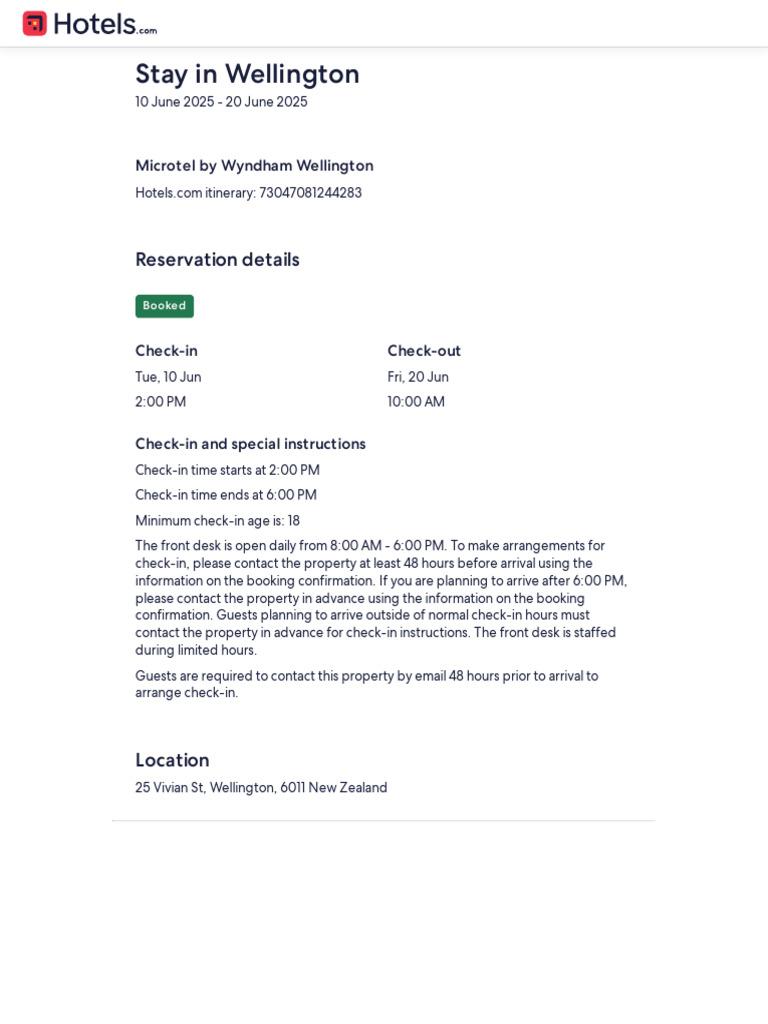 Hotels.com

Stay in Wellington
10 June 2025 - 20 June 2025

Microtel by Wyndham Wellington
Hotels.com itinerary: 73047081244283

Reservation details

Booked

Check-in
Tue, 10 Jun
2:00 PM

Check-out
Fri, 20 Jun
10:00 AM

Check-in and special instructions
Check-in time starts at 2:00 PM
Check-in time ends at 6:00 PM
Minimum check-in age is: 18

The front desk is open daily from 8:00 AM - 6:00 PM. To make arrangements for check-in, please contact the property at least 48 hours before arrival using the information on the booking confirmation. If you are planning to arrive after 6:00 PM, please contact the property in advance using the information on the booking confirmation. Guests planning to arrive outside of normal check-in hours must contact the property in advance for check-in instructions. The front desk is staffed during limited hours.

Guests are required to contact this property by email 48 hours prior to arrival to arrange check-in.

Location
25 Vivian St, Wellington, 6011 New Zealand